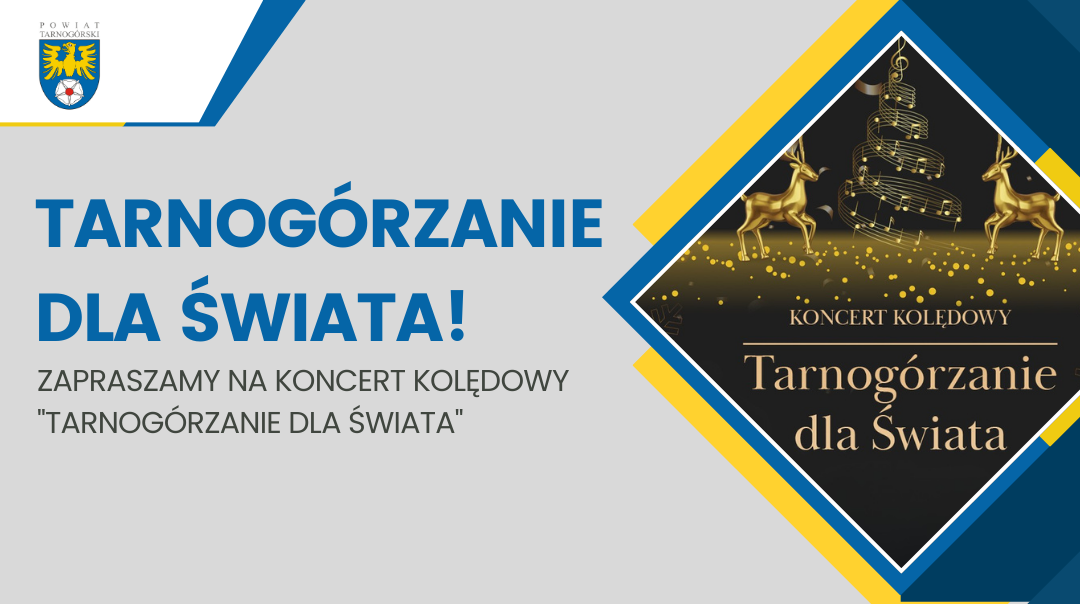 POWIAT TARNOGÓRSKI

TARNOGÓRZANIE DLA ŚWIATA!

ZAPRASZAMY NA KONCERT KOLĘDOWY "TARNOGÓRZANIE DLA ŚWIATA"

KONCERT KOLĘDOWY

Tarnogórzanie dla Świata